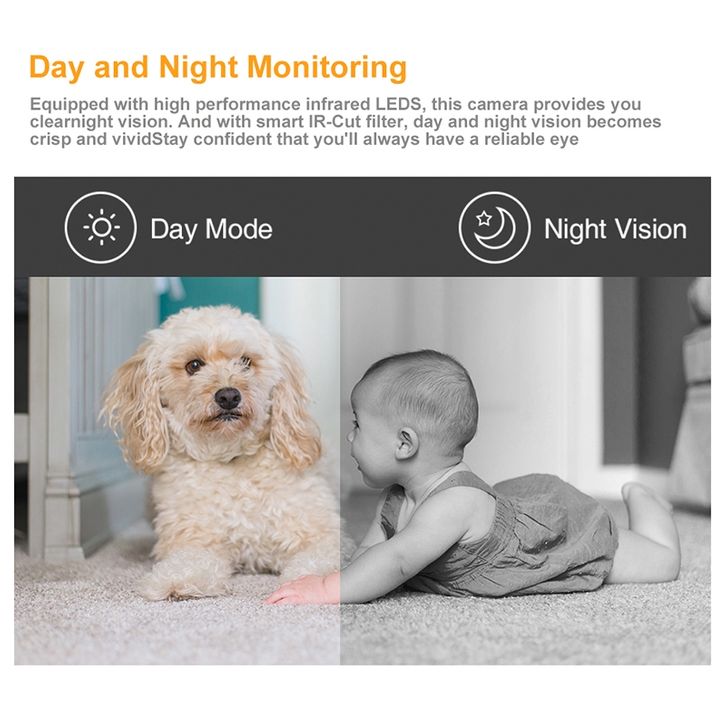 Day and Night Monitoring

Equipped with high performance infrared LEDS, this camera provides you clearnight vision. And with smart IR-Cut filter, day and night vision becomes crisp and vividStay confident that you'll always have a reliable eye

Day Mode

Night Vision